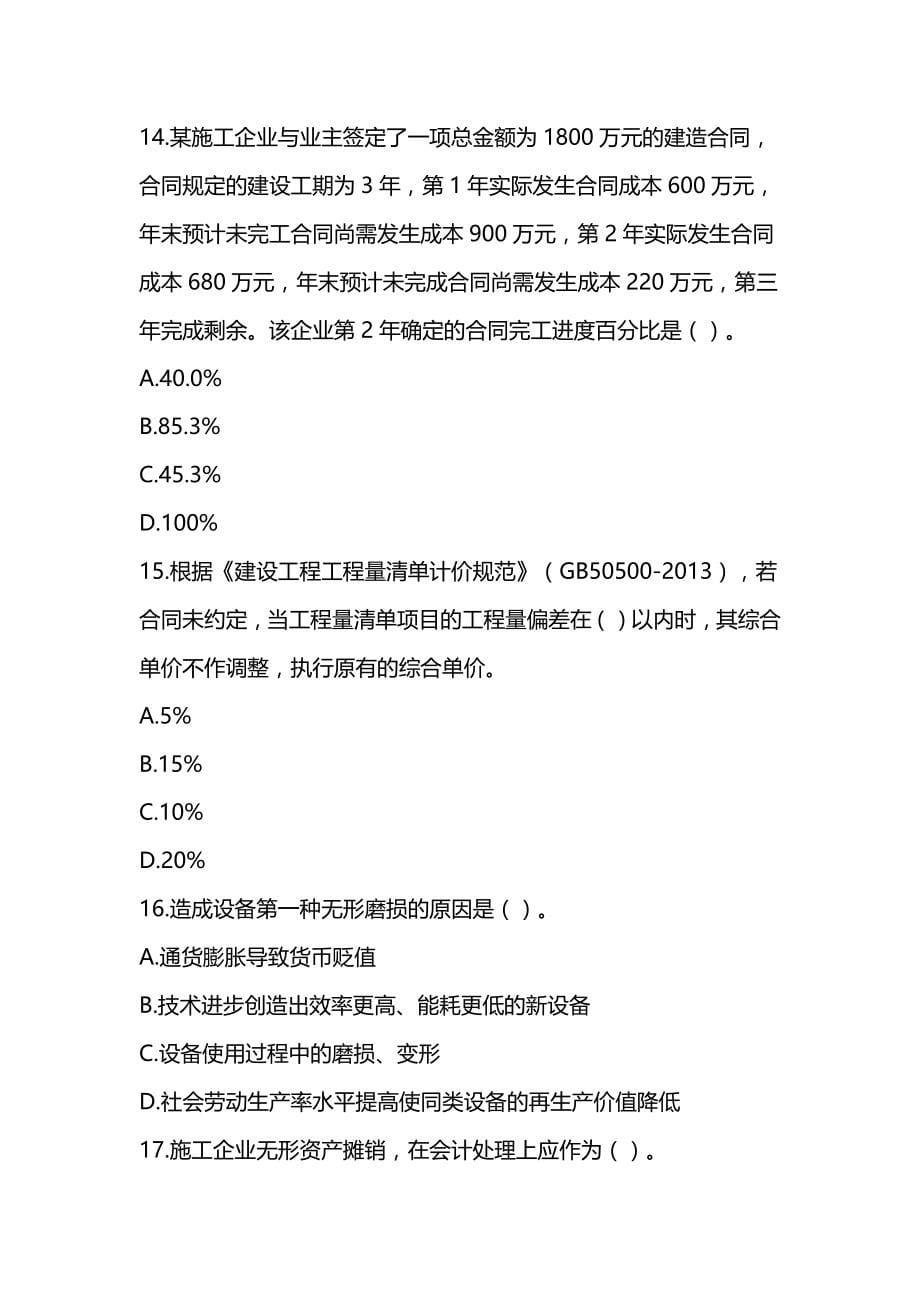 14.某施工企业与业主签定了一项总金额为 1800 万元的建造合同，合同规定的建设工期为 3 年，第 1 年实际发生合同成本 600 万元，年末预计未完工合同尚需发生成本 900 万元，第 2 年实际发生合同成本 680 万元，年末预计未完成合同尚需发生成本 220 万元，第三年完成剩余。该企业第 2 年确定的合同完工进度百分比是（ ）。

A.40.0%

B.85.3%

C.45.3%

D.100%

15.根据《建设工程工程量清单计价规范》（GB50500-2013），若合同未约定，当工程量清单项目的工程量偏差在（ ）以内时，其综合单价不作调整，执行原有的综合单价。

A.5%

B.15%

C.10%

D.20%

16.造成设备第一种无形磨损的原因是（ ）。

A.通货膨胀导致货币贬值

B.技术进步创造出效率更高、能耗更低的新设备

C.设备使用过程中的磨损、变形

D.社会劳动生产率水平提高使同类设备的再生产价值降低

17.施工企业无形资产摊销，在会计处理上应作为（ ）。